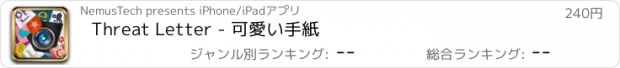 NemusTech presents iPhone/iPadアプリ

240円

Threat Letter - 可愛い手紙

ジャンル別ランキング: --

総合ランキング: --